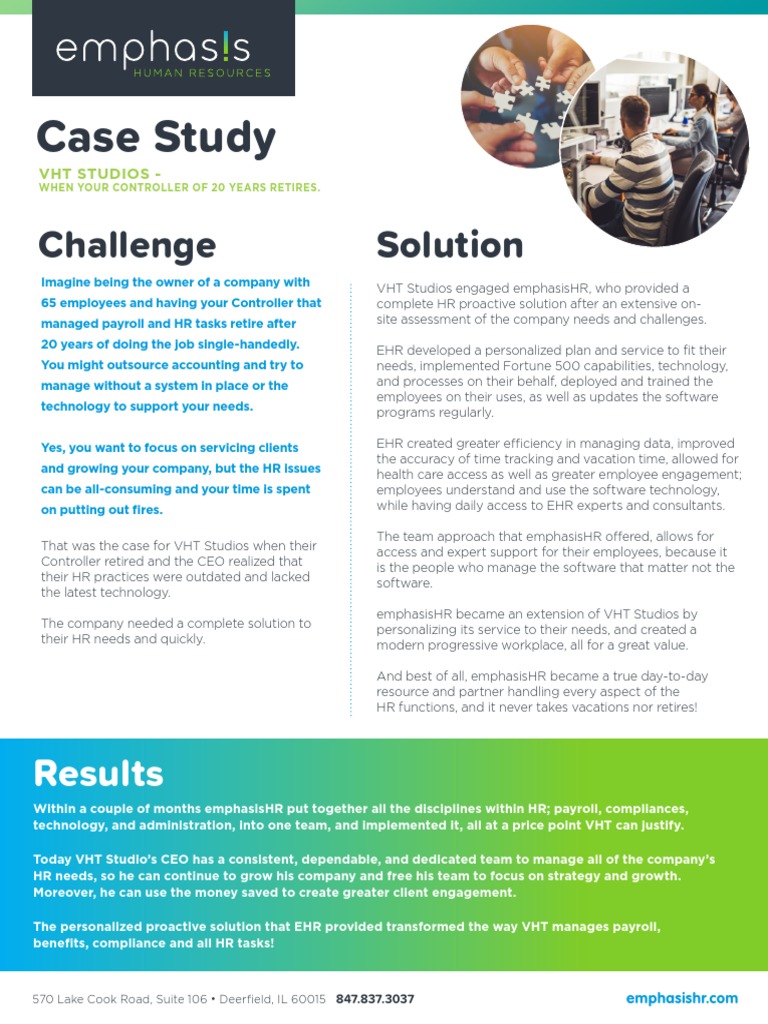 emphas!s
HUMAN RESOURCES

Case Study

VHT STUDIOS -
WHEN YOUR CONTROLLER OF 20 YEARS RETIRES.

Challenge

Imagine being the owner of a company with 65 employees and having your Controller that managed payroll and HR tasks retire after 20 years of doing the job single-handedly. You might outsource accounting and try to manage without a system in place or the technology to support your needs.

Yes, you want to focus on servicing clients and growing your company, but the HR issues can be all-consuming and your time is spent on putting out fires.

That was the case for VHT Studios when their Controller retired and the CEO realized that their HR practices were outdated and lacked the latest technology.

The company needed a complete solution to their HR needs and quickly.

Solution

VHT Studios engaged emphasisHR, who provided a complete HR proactive solution after an extensive on-site assessment of the company needs and challenges.

EHR developed a personalized plan and service to fit their needs, implemented Fortune 500 capabilities, technology, and processes on their behalf, deployed and trained the employees on their uses, as well as updates the software programs regularly.

EHR created greater efficiency in managing data, improved the accuracy of time tracking and vacation time, allowed for health care access as well as greater employee engagement; employees understand and use the software technology, while having daily access to EHR experts and consultants.

The team approach that emphasisHR offered, allows for access and expert support for their employees, because it is the people who manage the software that matter not the software.

emphasisHR became an extension of VHT Studios by personalizing its service to their needs, and created a modern progressive workplace, all for a great value.

And best of all, emphasisHR became a true day-to-day resource and partner handling every aspect of the HR functions, and it never takes vacations nor retires!

Results

Within a couple of months emphasisHR put together all the disciplines within HR; payroll, compliances, technology, and administration, into one team, and implemented it, all at a price point VHT can justify.

Today VHT Studio's CEO has a consistent, dependable, and dedicated team to manage all of the company's HR needs, so he can continue to grow his company and free his team to focus on strategy and growth. Moreover, he can use the money saved to create greater client engagement.

The personalized proactive solution that EHR provided transformed the way VHT manages payroll, benefits, compliance and all HR tasks!

570 Lake Cook Road, Suite 106 • Deerfield, IL 60015 847.837.3037 emphasishr.com